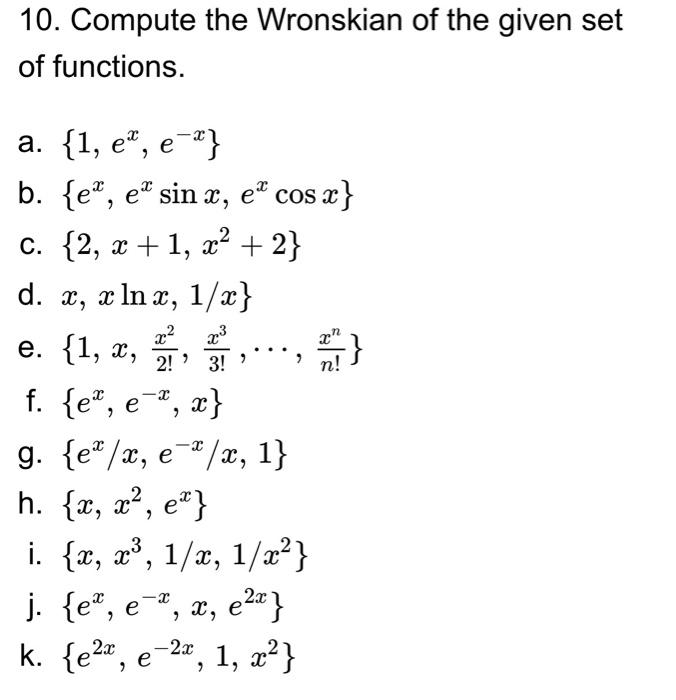 10. Compute the Wronskian of the given set of functions.

a. $\{1, e^x, e^{-x}\}$
b. $\{e^x, e^x \sin x, e^x \cos x\}$
c. $\{2, x+1, x^2+2\}$
d. $x, x \ln x, 1/x\}$
e. $\{1, x, \frac{x^2}{2!}, \frac{x^3}{3!}, \cdots, \frac{x^n}{n!}\}$
f. $\{e^x, e^{-x}, x\}$
g. $\{e^x/x, e^{-x}/x, 1\}$
h. $\{x, x^2, e^x\}$
i. $\{x, x^3, 1/x, 1/x^2\}$
j. $\{e^x, e^{-x}, x, e^{2x}\}$
k. $\{e^{2x}, e^{-2x}, 1, x^2\}$